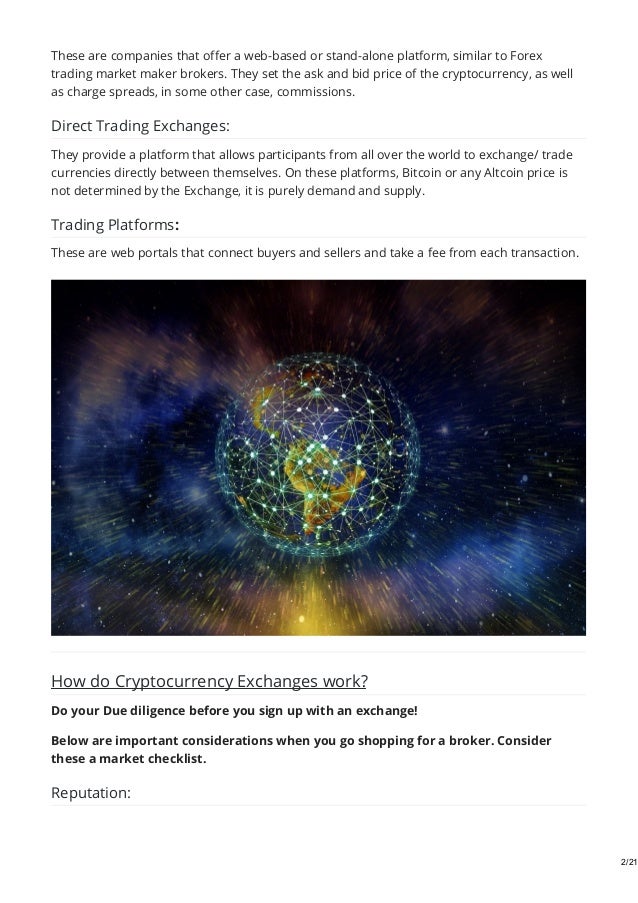 These are companies that offer a web-based or stand-alone platform, similar to Forex trading market maker brokers. They set the ask and bid price of the cryptocurrency, as well as charge spreads, in some other case, commissions.

Direct Trading Exchanges:

They provide a platform that allows participants from all over the world to exchange/ trade currencies directly between themselves. On these platforms, Bitcoin or any Altcoin price is not determined by the Exchange, it is purely demand and supply.

Trading Platforms:

These are web portals that connect buyers and sellers and take a fee from each transaction.

How do Cryptocurrency Exchanges work?

Do your Due diligence before you sign up with an exchange!

Below are important considerations when you go shopping for a broker. Consider these a market checklist.

Reputation:

2/21